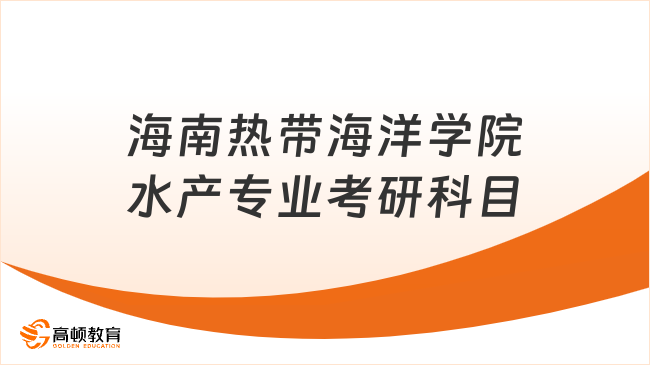 海南热带海洋学院
水产专业考研科目

高顿教育
GOLDEN EDUCATION